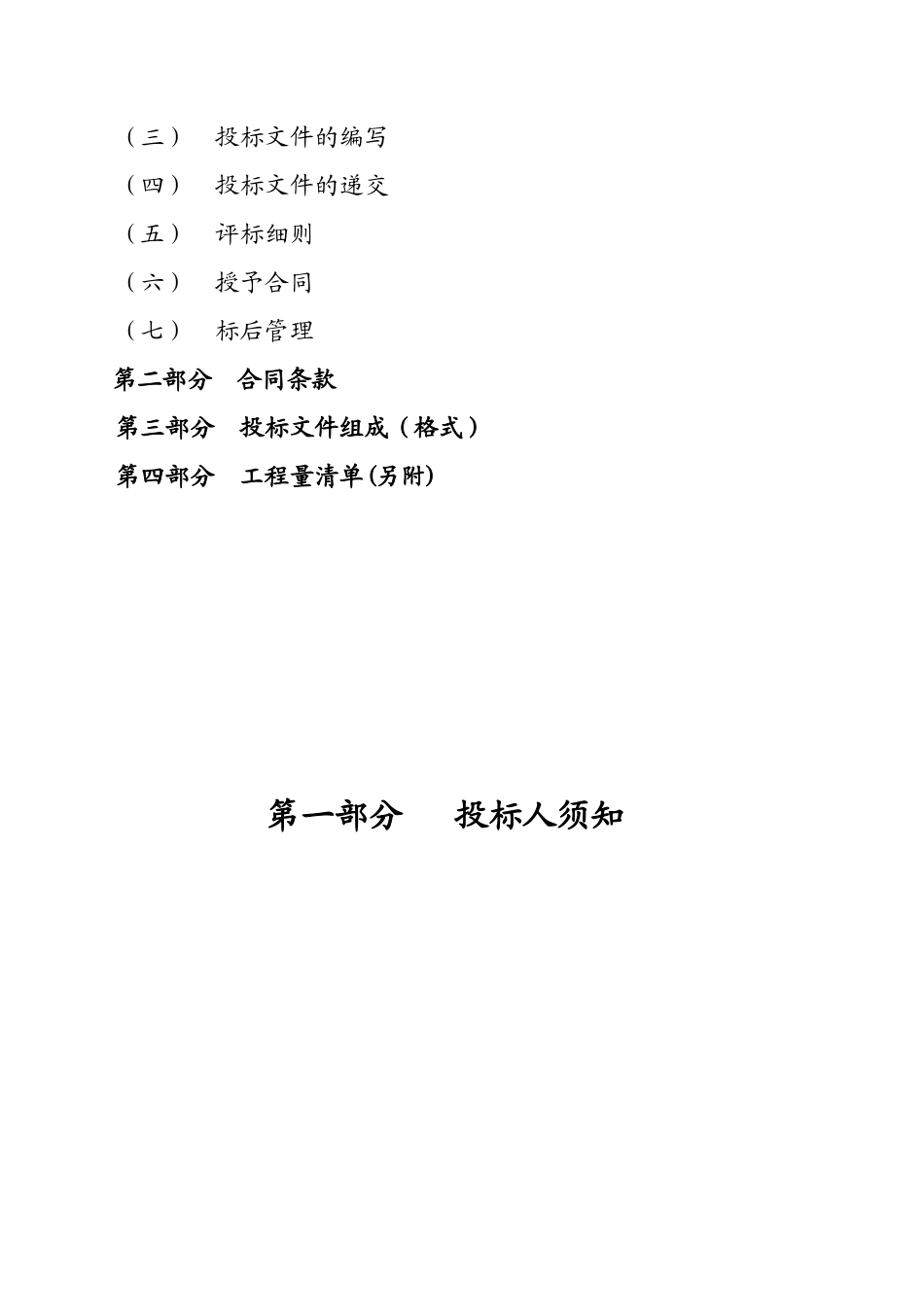 （三）　投标文件的编写

（四）　投标文件的递交

（五）　评标细则

（六）　授予合同

（七）　标后管理

第二部分　合同条款

第三部分　投标文件组成（格式）

第四部分　工程量清单(另附)

第一部分　投标人须知